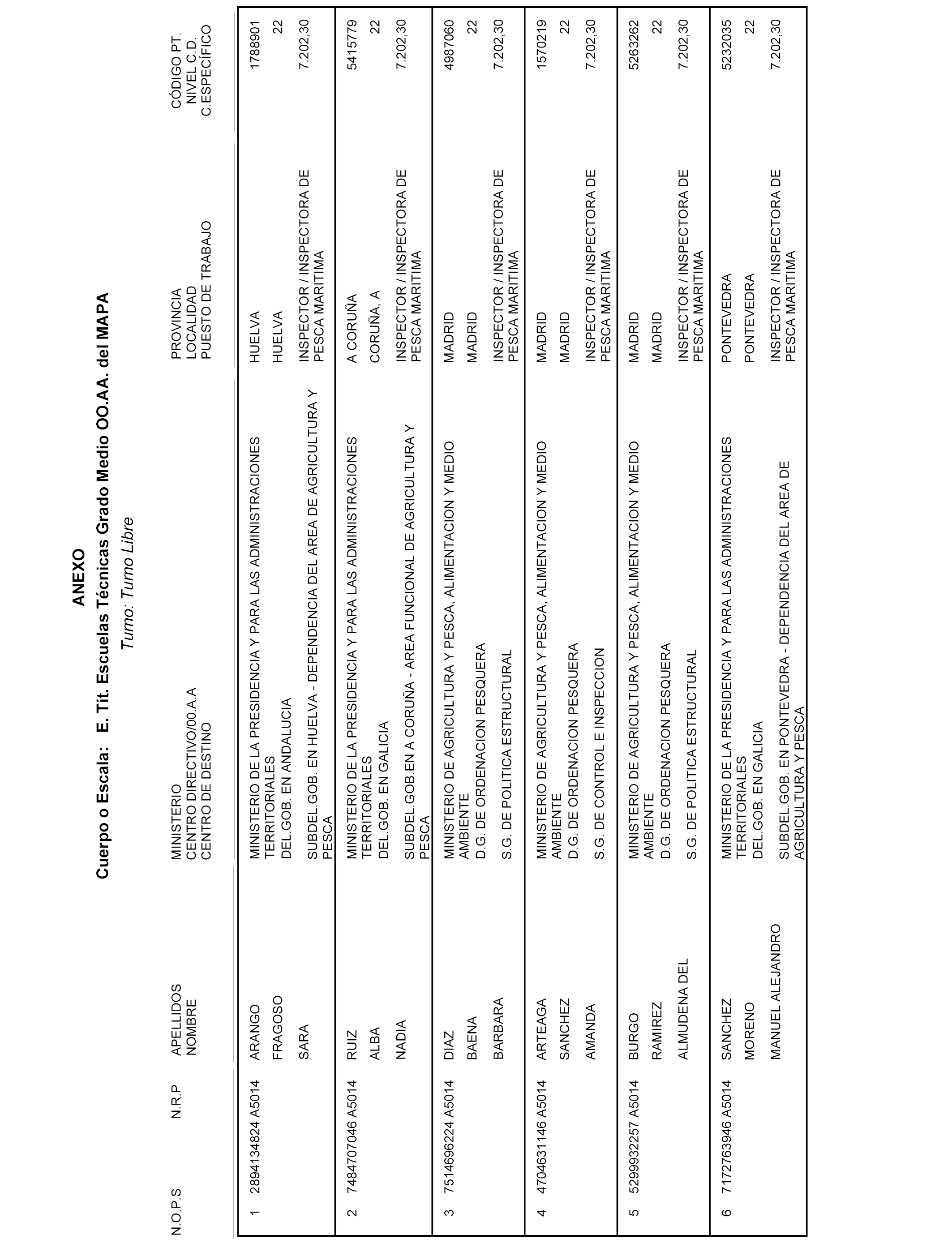 ANEXO

Cuerpo o Escala: E. Tit. Escuelas Técnicas Grado Medio OO.AA. del MAPA

Turno: Turno Libre

| N.O.P.S | N.R.P | APELLIDOS NOMBRE | MINISTERIO CENTRO DIRECTIVO/00.A.A CENTRO DE DESTINO | PROVINCIA LOCALIDAD PUESTO DE TRABAJO | CÓDIGO PT. NIVEL C.D. C.ESPECÍFICO |
|---|---|---|---|---|---|
| 1 | 2894134824 A5014 | ARANGO FRAGOSO SARA | MINISTERIO DE LA PRESIDENCIA Y PARA LAS ADMINISTRACIONES TERRITORIALES DEL.GOB. EN ANDALUCIA SUBDEL.GOB. EN HUELVA - DEPENDENCIA DEL AREA DE AGRICULTURA Y PESCA | HUELVA HUELVA INSPECTOR / INSPECTORA DE PESCA MARITIMA | 1788901 22 7.202,30 |
| 2 | 7484707046 A5014 | RUIZ ALBA NADIA | MINISTERIO DE LA PRESIDENCIA Y PARA LAS ADMINISTRACIONES TERRITORIALES DEL.GOB. EN GALICIA SUBDEL.GOB.EN A CORUÑA - AREA FUNCIONAL DE AGRICULTURA Y PESCA | A CORUÑA CORUÑA, A INSPECTOR / INSPECTORA DE PESCA MARITIMA | 5415779 22 7.202,30 |
| 3 | 7514696224 A5014 | DIAZ BAENA BARBARA | MINISTERIO DE AGRICULTURA Y PESCA, ALIMENTACION Y MEDIO AMBIENTE D.G. DE ORDENACION PESQUERA S.G. DE POLITICA ESTRUCTURAL | MADRID MADRID INSPECTOR / INSPECTORA DE PESCA MARITIMA | 4987060 22 7.202,30 |
| 4 | 4704631146 A5014 | ARTEAGA SANCHEZ AMANDA | MINISTERIO DE AGRICULTURA Y PESCA, ALIMENTACION Y MEDIO AMBIENTE D.G. DE ORDENACION PESQUERA S.G. DE CONTROL E INSPECCION | MADRID MADRID INSPECTOR / INSPECTORA DE PESCA MARITIMA | 1570219 22 7.202,30 |
| 5 | 5299932257 A5014 | BURGO RAMIREZ ALMUDENA DEL | MINISTERIO DE AGRICULTURA Y PESCA, ALIMENTACION Y MEDIO AMBIENTE D.G. DE ORDENACION PESQUERA S.G. DE POLITICA ESTRUCTURAL | MADRID MADRID INSPECTOR / INSPECTORA DE PESCA MARITIMA | 5263262 22 7.202,30 |
| 6 | 7172763946 A5014 | SANCHEZ MORENO MANUEL ALEJANDRO | MINISTERIO DE LA PRESIDENCIA Y PARA LAS ADMINISTRACIONES TERRITORIALES DEL.GOB. EN GALICIA SUBDEL.GOB. EN PONTEVEDRA - DEPENDENCIA DEL AREA DE AGRICULTURA Y PESCA | PONTEVEDRA PONTEVEDRA INSPECTOR / INSPECTORA DE PESCA MARITIMA | 5232035 22 7.202,30 |